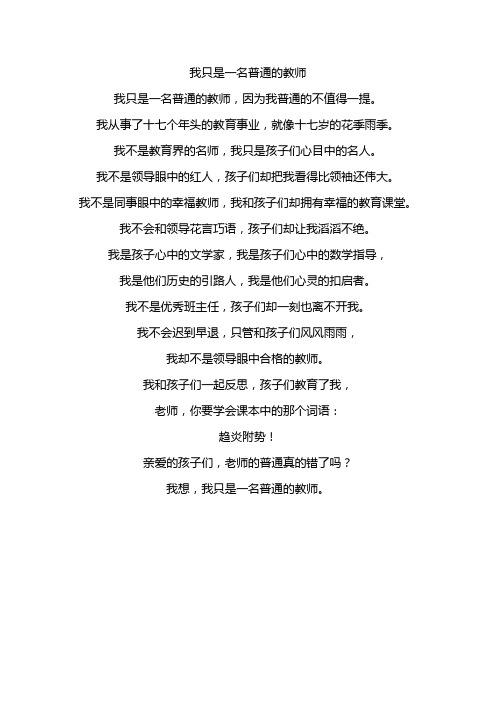 我只是一名普通的教师

我只是一名普通的教师，因为我普通的不值得一提。

我从事了十七个年头的教育事业，就像十七岁的花季雨季。

我不是教育界的名师，我只是孩子们心目中的名人。

我不是领导眼中的红人，孩子们却把我看得比领袖还伟大。

我不是同事眼中的幸福教师，我和孩子们却拥有幸福的教育课堂。

我不会和领导花言巧语，孩子们却让我滔滔不绝。

我是孩子心中的文学家，我是孩子们心中的数学指导，

我是他们历史的引路人，我是他们心灵的扣启者。

我不是优秀班主任，孩子们却一刻也离不开我。

我不会迟到早退，只管和孩子们风风雨雨，

我却不是领导眼中合格的教师。

我和孩子们一起反思，孩子们教育了我，

老师，你要学会课本中的那个词语：

趋炎附势！

亲爱的孩子们，老师的普通真的错了吗？

我想，我只是一名普通的教师。